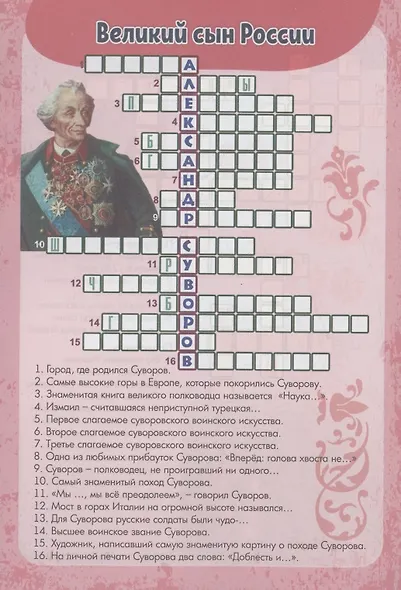 Великий сын России

1 А
2 Л Ы
3 П Е
4 К
5 Б С
6 Г А
7 Н
8 Д
9 Р
10 Ш С
11 Р У
12 Ч В
13 Б О
14 Г Р
15 О
16 В

1. Город, где родился Суворов.
2. Самые высокие горы в Европе, которые покорились Суворову.
3. Знаменитая книга великого полководца называется «Наука...».
4. Измаил – считавшаяся неприступной турецкая...
5. Первое слагаемое суворовского воинского искусства.
6. Второе слагаемое суворовского воинского искусства.
7. Третье слагаемое суворовского воинского искусства.
8. Одна из любимых прибауток Суворова: «Вперёд: голова хвоста не...»
9. Суворов – полководец, не проигравший ни одного...
10. Самый знаменитый поход Суворова.
11. «Мы ..., мы всё преодолеем», – говорил Суворов.
12. Мост в горах Италии на огромной высоте назывался...
13. Для Суворова русские солдаты были чудо-...
14. Высшее воинское звание Суворова.
15. Художник, написавший самую знаменитую картину о походе Суворова.
16. На личной печати Суворова два слова: «Доблесть и...».